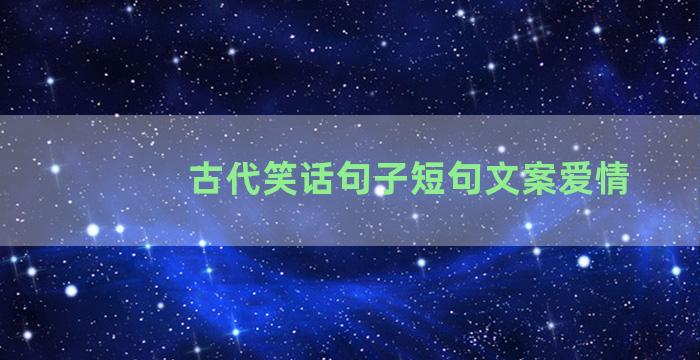 古代笑话句子短句文案爱情